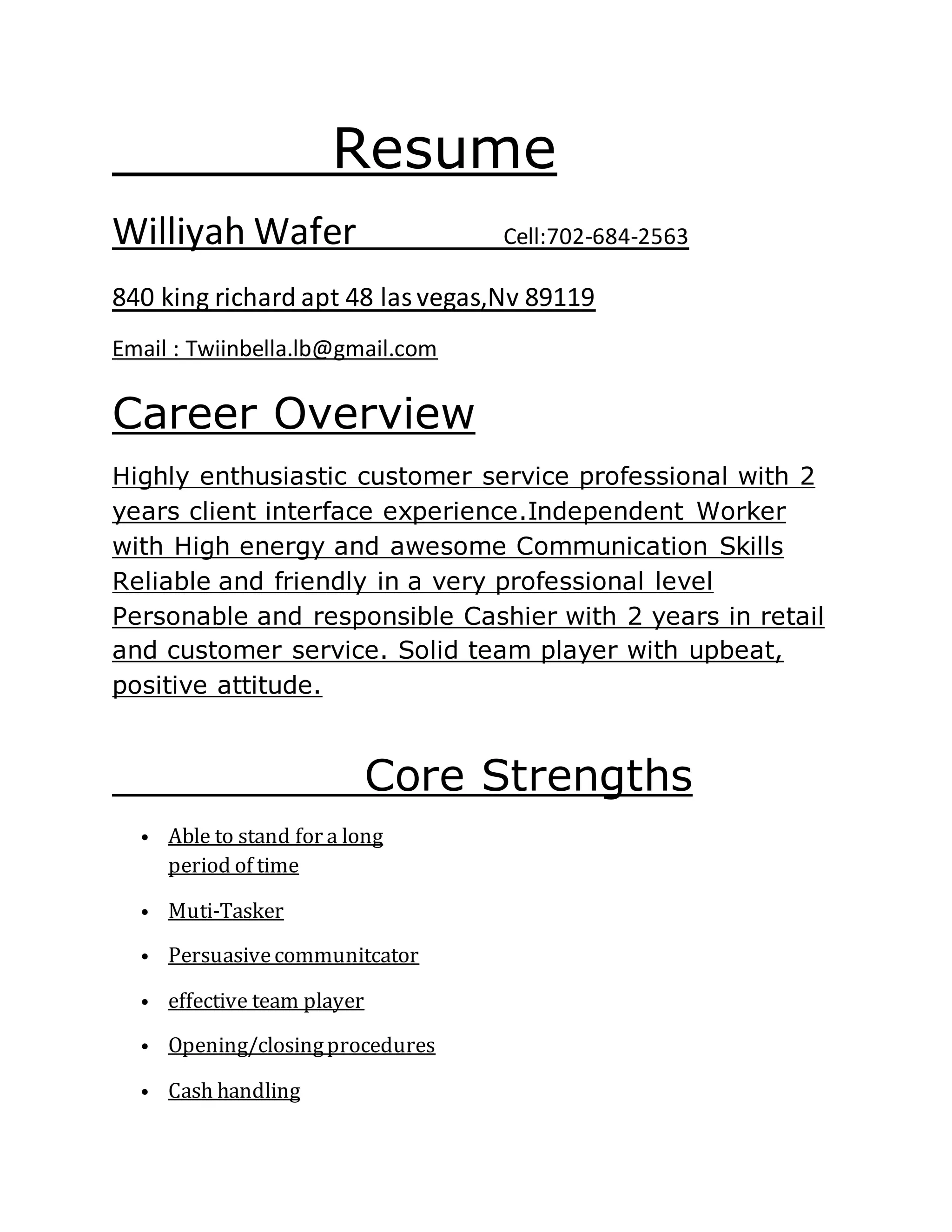 Resume

Williyah Wafer Cell:702-684-2563

840 king richard apt 48 las vegas,Nv 89119

Email : Twiinbella.lb@gmail.com

Career Overview

Highly enthusiastic customer service professional with 2 years client interface experience.Independent Worker with High energy and awesome Communication Skills Reliable and friendly in a very professional level Personable and responsible Cashier with 2 years in retail and customer service. Solid team player with upbeat, positive attitude.

Core Strengths

• Able to stand for a long period of time
• Muti-Tasker
• Persuasive communitcator
• effective team player
• Opening/closing procedures
• Cash handling